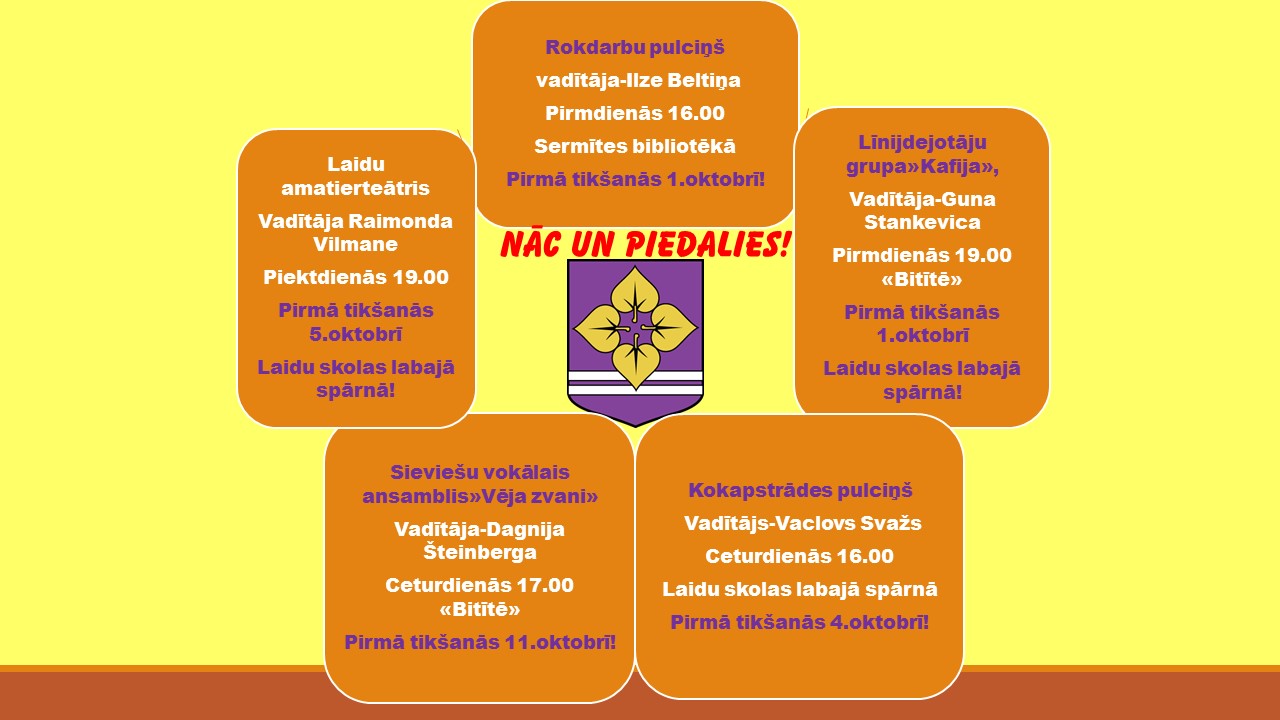 Rokdarbu pulciņš

vadītāja-Ilze Beltiņa

Pirmdienās 16.00

Sermītes bibliotēkā

Pirmā tikšanās 1.oktobrī!

Laidu amatierteātris

Vadītāja Raimonda Vilmane

Piektdienās 19.00

Pirmā tikšanās 5.oktobrī

Laidu skolas labajā spārnā!

NĀC UN PIEDALIES!

Līnijdejotāju grupa»Kafija»,

Vadītāja-Guna Stankevica

Pirmdienās 19.00 «Bitītē»

Pirmā tikšanās 1.oktobrī

Laidu skolas labajā spārnā!

Sieviešu vokālais ansamblis»Vēja zvani»

Vadītāja-Dagnija Šteinberga

Ceturdienās 17.00 «Bitītē»

Pirmā tikšanās 11.oktobrī!

Kokapstrādes pulciņš

Vadītājs-Vaclovs Svažs

Ceturdienās 16.00

Laidu skolas labajā spārnā

Pirmā tikšanās 4.oktobrī!